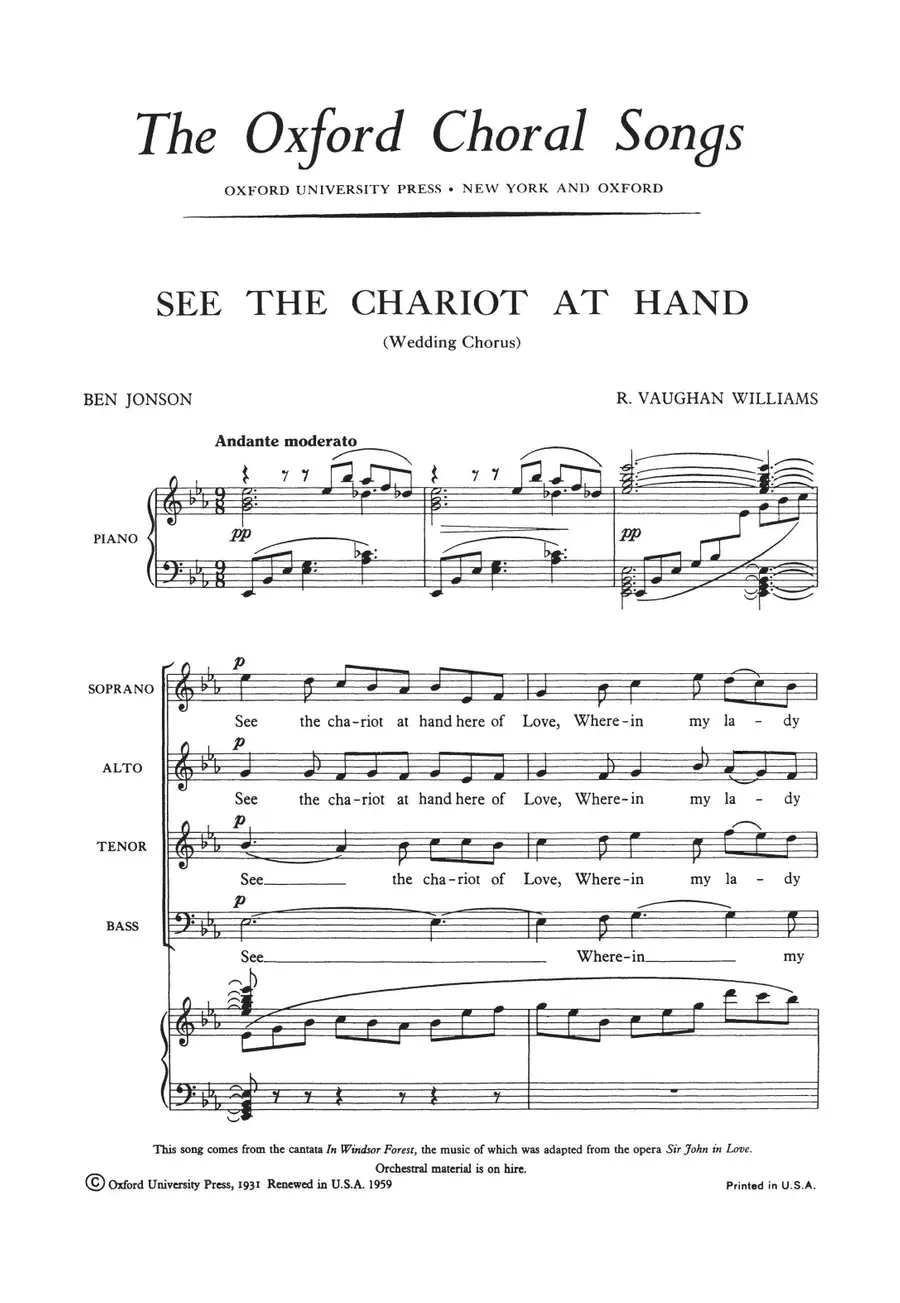 The Oxford Choral Songs

OXFORD UNIVERSITY PRESS • NEW YORK AND OXFORD

SEE THE CHARIOT AT HAND

(Wedding Chorus)

BEN JONSON

R. VAUGHAN WILLIAMS

Andante moderato

PIANO

pp

pp

SOPRANO

p

See the cha-riot at hand here of Love, Where-in my la - dy

ALTO

p

See the cha-riot at hand here of Love, Where-in my la - dy

TENOR

p

See____ the cha-riot of Love, Where-in my la - dy

BASS

p

See____ Where-in____ my

This song comes from the cantata In Windsor Forest, the music of which was adapted from the opera Sir John in Love.

Orchestral material is on hire.

© Oxford University Press, 1931 Renewed in U.S.A. 1959

Printed in U.S.A.